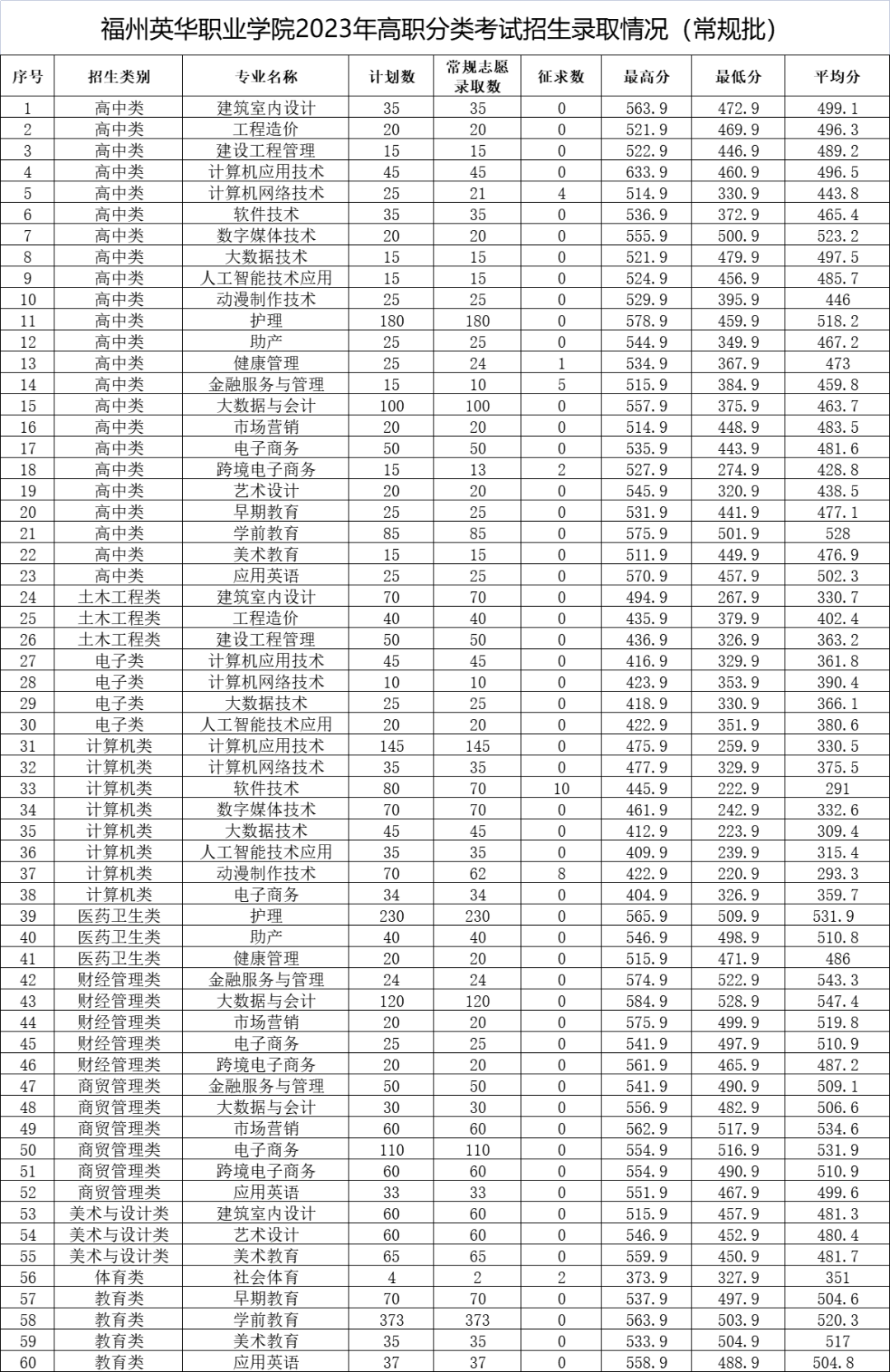 福州英华职业学院2023年高职分类考试招生录取情况（常规批）

| 序号 | 招生类别 | 专业名称 | 计划数 | 常规志愿录取数 | 征求数 | 最高分 | 最低分 | 平均分 |
|---|---|---|---|---|---|---|---|---|
| 1 | 高中类 | 建筑室内设计 | 35 | 35 | 0 | 563.9 | 472.9 | 499.1 |
| 2 | 高中类 | 工程造价 | 20 | 20 | 0 | 521.9 | 469.9 | 496.3 |
| 3 | 高中类 | 建设工程管理 | 15 | 15 | 0 | 522.9 | 446.9 | 489.2 |
| 4 | 高中类 | 计算机应用技术 | 45 | 45 | 0 | 633.9 | 460.9 | 496.5 |
| 5 | 高中类 | 计算机网络技术 | 25 | 21 | 4 | 514.9 | 330.9 | 443.8 |
| 6 | 高中类 | 软件技术 | 35 | 35 | 0 | 536.9 | 372.9 | 465.4 |
| 7 | 高中类 | 数字媒体技术 | 20 | 20 | 0 | 555.9 | 500.9 | 523.2 |
| 8 | 高中类 | 大数据技术 | 15 | 15 | 0 | 521.9 | 479.9 | 497.5 |
| 9 | 高中类 | 人工智能技术应用 | 15 | 15 | 0 | 524.9 | 456.9 | 485.7 |
| 10 | 高中类 | 动漫制作技术 | 25 | 25 | 0 | 529.9 | 395.9 | 446 |
| 11 | 高中类 | 护理 | 180 | 180 | 0 | 578.9 | 459.9 | 518.2 |
| 12 | 高中类 | 助产 | 25 | 25 | 0 | 544.9 | 349.9 | 467.2 |
| 13 | 高中类 | 健康管理 | 25 | 24 | 1 | 534.9 | 367.9 | 473 |
| 14 | 高中类 | 金融服务与管理 | 15 | 10 | 5 | 515.9 | 384.9 | 459.8 |
| 15 | 高中类 | 大数据与会计 | 100 | 100 | 0 | 557.9 | 375.9 | 463.7 |
| 16 | 高中类 | 市场营销 | 20 | 20 | 0 | 514.9 | 448.9 | 483.5 |
| 17 | 高中类 | 电子商务 | 50 | 50 | 0 | 535.9 | 443.9 | 481.6 |
| 18 | 高中类 | 跨境电子商务 | 15 | 13 | 2 | 527.9 | 274.9 | 428.8 |
| 19 | 高中类 | 艺术设计 | 20 | 20 | 0 | 545.9 | 320.9 | 438.5 |
| 20 | 高中类 | 早期教育 | 25 | 25 | 0 | 531.9 | 441.9 | 477.1 |
| 21 | 高中类 | 学前教育 | 85 | 85 | 0 | 575.9 | 501.9 | 528 |
| 22 | 高中类 | 美术教育 | 15 | 15 | 0 | 511.9 | 449.9 | 476.9 |
| 23 | 高中类 | 应用英语 | 25 | 25 | 0 | 570.9 | 457.9 | 502.3 |
| 24 | 土木工程类 | 建筑室内设计 | 70 | 70 | 0 | 494.9 | 267.9 | 330.7 |
| 25 | 土木工程类 | 工程造价 | 40 | 40 | 0 | 435.9 | 379.9 | 402.4 |
| 26 | 土木工程类 | 建设工程管理 | 50 | 50 | 0 | 436.9 | 326.9 | 363.2 |
| 27 | 电子类 | 计算机应用技术 | 45 | 45 | 0 | 416.9 | 329.9 | 361.8 |
| 28 | 电子类 | 计算机网络技术 | 10 | 10 | 0 | 423.9 | 353.9 | 390.4 |
| 29 | 电子类 | 大数据技术 | 25 | 25 | 0 | 418.9 | 330.9 | 366.1 |
| 30 | 电子类 | 人工智能技术应用 | 20 | 20 | 0 | 422.9 | 351.9 | 380.6 |
| 31 | 计算机类 | 计算机应用技术 | 145 | 145 | 0 | 475.9 | 259.9 | 330.5 |
| 32 | 计算机类 | 计算机网络技术 | 35 | 35 | 0 | 477.9 | 329.9 | 375.5 |
| 33 | 计算机类 | 软件技术 | 80 | 70 | 10 | 445.9 | 222.9 | 291 |
| 34 | 计算机类 | 数字媒体技术 | 70 | 70 | 0 | 461.9 | 242.9 | 332.6 |
| 35 | 计算机类 | 大数据技术 | 45 | 45 | 0 | 412.9 | 223.9 | 309.4 |
| 36 | 计算机类 | 人工智能技术应用 | 35 | 35 | 0 | 409.9 | 239.9 | 315.4 |
| 37 | 计算机类 | 动漫制作技术 | 70 | 62 | 8 | 422.9 | 220.9 | 293.3 |
| 38 | 计算机类 | 电子商务 | 34 | 34 | 0 | 404.9 | 326.9 | 359.7 |
| 39 | 医药卫生类 | 护理 | 230 | 230 | 0 | 565.9 | 509.9 | 531.9 |
| 40 | 医药卫生类 | 助产 | 40 | 40 | 0 | 546.9 | 498.9 | 510.8 |
| 41 | 医药卫生类 | 健康管理 | 20 | 20 | 0 | 515.9 | 471.9 | 486 |
| 42 | 财经管理类 | 金融服务与管理 | 24 | 24 | 0 | 574.9 | 522.9 | 543.3 |
| 43 | 财经管理类 | 大数据与会计 | 120 | 120 | 0 | 584.9 | 528.9 | 547.4 |
| 44 | 财经管理类 | 市场营销 | 20 | 20 | 0 | 575.9 | 499.9 | 519.8 |
| 45 | 财经管理类 | 电子商务 | 25 | 25 | 0 | 541.9 | 497.9 | 510.9 |
| 46 | 财经管理类 | 跨境电子商务 | 20 | 20 | 0 | 561.9 | 465.9 | 487.2 |
| 47 | 商贸管理类 | 金融服务与管理 | 50 | 50 | 0 | 541.9 | 490.9 | 509.1 |
| 48 | 商贸管理类 | 大数据与会计 | 30 | 30 | 0 | 556.9 | 482.9 | 506.6 |
| 49 | 商贸管理类 | 市场营销 | 60 | 60 | 0 | 562.9 | 517.9 | 534.6 |
| 50 | 商贸管理类 | 电子商务 | 110 | 110 | 0 | 554.9 | 516.9 | 531.9 |
| 51 | 商贸管理类 | 跨境电子商务 | 60 | 60 | 0 | 554.9 | 490.9 | 510.9 |
| 52 | 商贸管理类 | 应用英语 | 33 | 33 | 0 | 551.9 | 467.9 | 499.6 |
| 53 | 美术与设计类 | 建筑室内设计 | 60 | 60 | 0 | 515.9 | 457.9 | 481.3 |
| 54 | 美术与设计类 | 艺术设计 | 60 | 60 | 0 | 546.9 | 452.9 | 480.4 |
| 55 | 美术与设计类 | 美术教育 | 65 | 65 | 0 | 559.9 | 450.9 | 481.7 |
| 56 | 体育类 | 社会体育 | 4 | 2 | 2 | 373.9 | 327.9 | 351 |
| 57 | 教育类 | 早期教育 | 70 | 70 | 0 | 537.9 | 497.9 | 504.6 |
| 58 | 教育类 | 学前教育 | 373 | 373 | 0 | 563.9 | 503.9 | 520.3 |
| 59 | 教育类 | 美术教育 | 35 | 35 | 0 | 533.9 | 504.9 | 517 |
| 60 | 教育类 | 应用英语 | 37 | 37 | 0 | 558.9 | 488.9 | 504.8 |